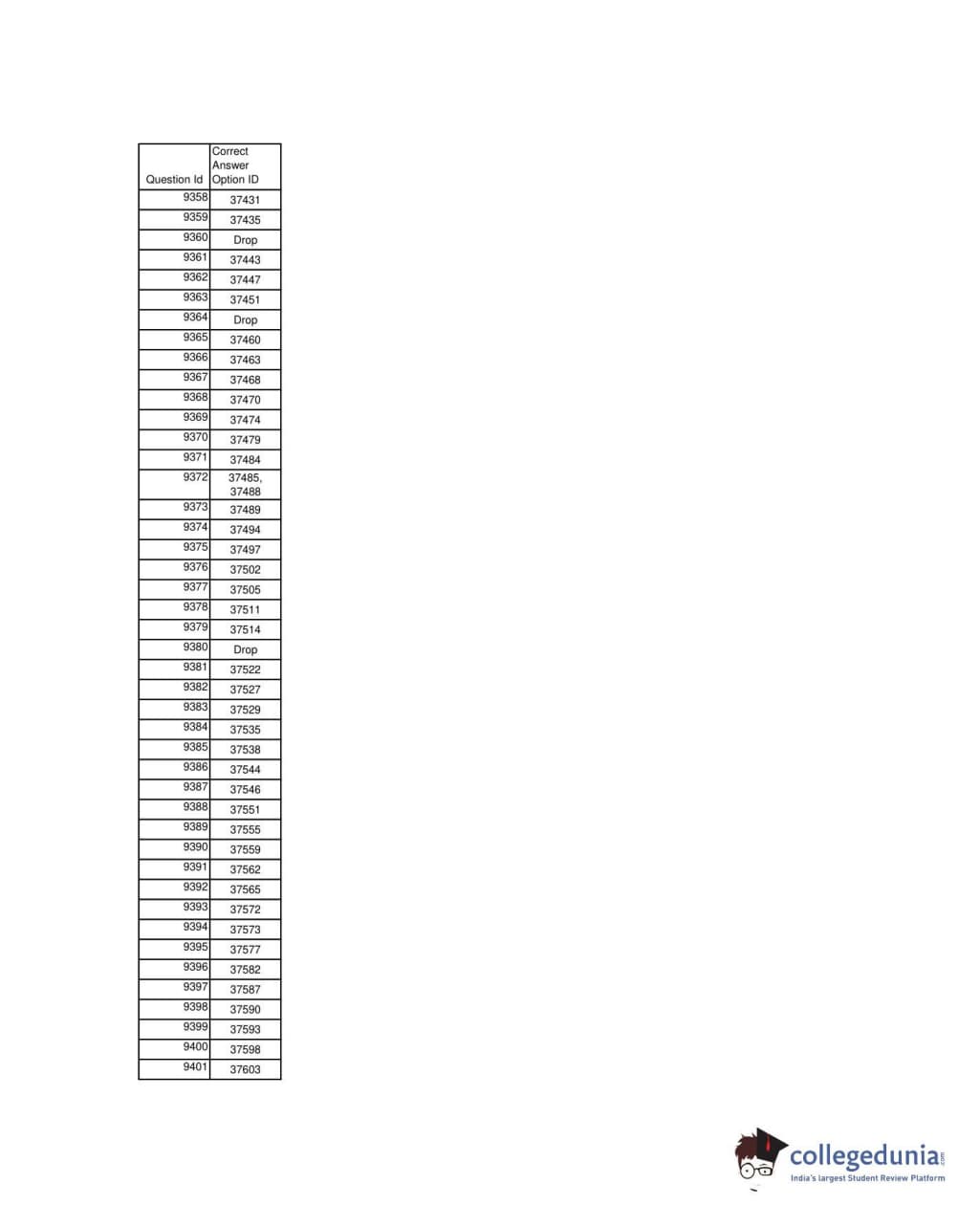 | Question Id | Correct Answer Option ID |
|---|---|
| 9358 | 37431 |
| 9359 | 37435 |
| 9360 | Drop |
| 9361 | 37443 |
| 9362 | 37447 |
| 9363 | 37451 |
| 9364 | Drop |
| 9365 | 37460 |
| 9366 | 37463 |
| 9367 | 37468 |
| 9368 | 37470 |
| 9369 | 37474 |
| 9370 | 37479 |
| 9371 | 37484 |
| 9372 | 37485, 37488 |
| 9373 | 37489 |
| 9374 | 37494 |
| 9375 | 37497 |
| 9376 | 37502 |
| 9377 | 37505 |
| 9378 | 37511 |
| 9379 | 37514 |
| 9380 | Drop |
| 9381 | 37522 |
| 9382 | 37527 |
| 9383 | 37529 |
| 9384 | 37535 |
| 9385 | 37538 |
| 9386 | 37544 |
| 9387 | 37546 |
| 9388 | 37551 |
| 9389 | 37555 |
| 9390 | 37559 |
| 9391 | 37562 |
| 9392 | 37565 |
| 9393 | 37572 |
| 9394 | 37573 |
| 9395 | 37577 |
| 9396 | 37582 |
| 9397 | 37587 |
| 9398 | 37590 |
| 9399 | 37593 |
| 9400 | 37598 |
| 9401 | 37603 |

collegedunia.com
India's largest Student Review Platform